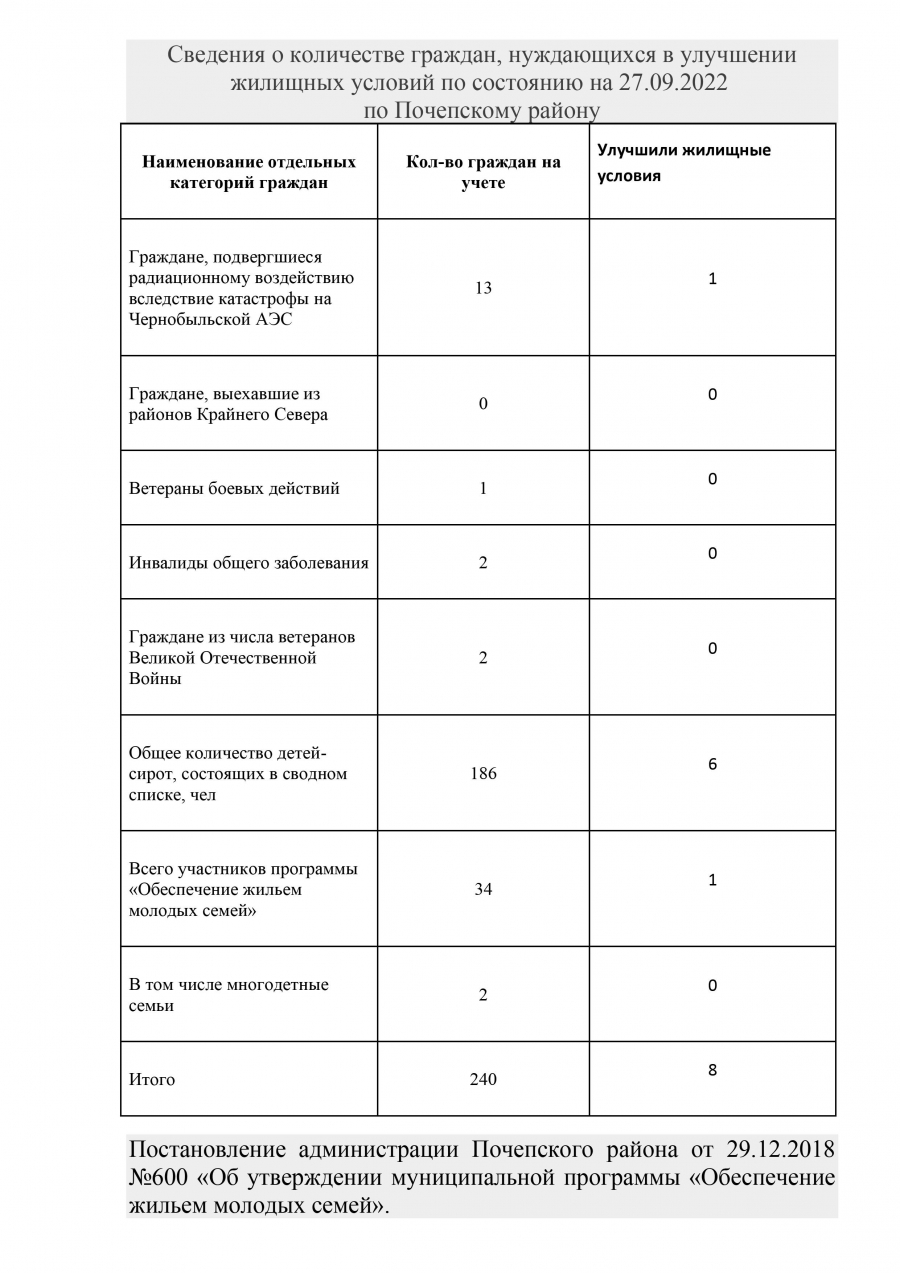 Сведения о количестве граждан, нуждающихся в улучшении жилищных условий по состоянию на 27.09.2022
по Почепскому району

| Наименование отдельных категорий граждан | Кол-во граждан на учете | Улучшили жилищные условия |
|---|---|---|
| Граждане, подвергшиеся радиационному воздействию вследствие катастрофы на Чернобыльской АЭС | 13 | 1 |
| Граждане, выехавшие из районов Крайнего Севера | 0 | 0 |
| Ветераны боевых действий | 1 | 0 |
| Инвалиды общего заболевания | 2 | 0 |
| Граждане из числа ветеранов Великой Отечественной Войны | 2 | 0 |
| Общее количество детей-сирот, состоящих в сводном списке, чел | 186 | 6 |
| Всего участников программы «Обеспечение жильем молодых семей» | 34 | 1 |
| В том числе многодетные семьи | 2 | 0 |
| Итого | 240 | 8 |

Постановление администрации Почепского района от 29.12.2018 №600 «Об утверждении муниципальной программы «Обеспечение жильем молодых семей».